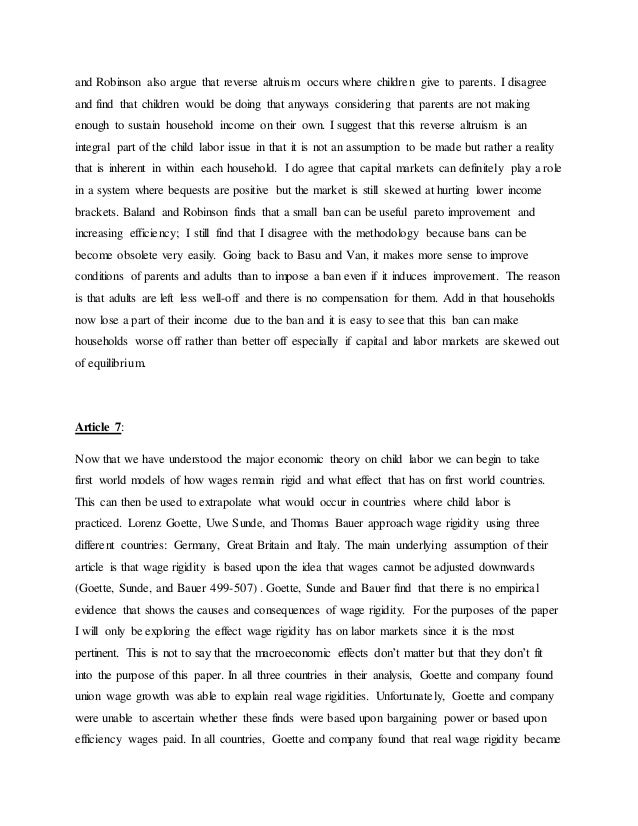 and Robinson also argue that reverse altruism occurs where children give to parents. I disagree and find that children would be doing that anyways considering that parents are not making enough to sustain household income on their own. I suggest that this reverse altruism is an integral part of the child labor issue in that it is not an assumption to be made but rather a reality that is inherent in within each household. I do agree that capital markets can definitely play a role in a system where bequests are positive but the market is still skewed at hurting lower income brackets. Baland and Robinson finds that a small ban can be useful pareto improvement and increasing efficiency; I still find that I disagree with the methodology because bans can be become obsolete very easily. Going back to Basu and Van, it makes more sense to improve conditions of parents and adults than to impose a ban even if it induces improvement. The reason is that adults are left less well-off and there is no compensation for them. Add in that households now lose a part of their income due to the ban and it is easy to see that this ban can make households worse off rather than better off especially if capital and labor markets are skewed out of equilibrium.

Article 7:

Now that we have understood the major economic theory on child labor we can begin to take first world models of how wages remain rigid and what effect that has on first world countries. This can then be used to extrapolate what would occur in countries where child labor is practiced. Lorenz Goette, Uwe Sunde, and Thomas Bauer approach wage rigidity using three different countries: Germany, Great Britain and Italy. The main underlying assumption of their article is that wage rigidity is based upon the idea that wages cannot be adjusted downwards (Goette, Sunde, and Bauer 499-507) . Goette, Sunde and Bauer find that there is no empirical evidence that shows the causes and consequences of wage rigidity. For the purposes of the paper I will only be exploring the effect wage rigidity has on labor markets since it is the most pertinent. This is not to say that the macroeconomic effects don't matter but that they don't fit into the purpose of this paper. In all three countries in their analysis, Goette and company found union wage growth was able to explain real wage rigidities. Unfortunately, Goette and company were unable to ascertain whether these finds were based upon bargaining power or based upon efficiency wages paid. In all countries, Goette and company found that real wage rigidity became